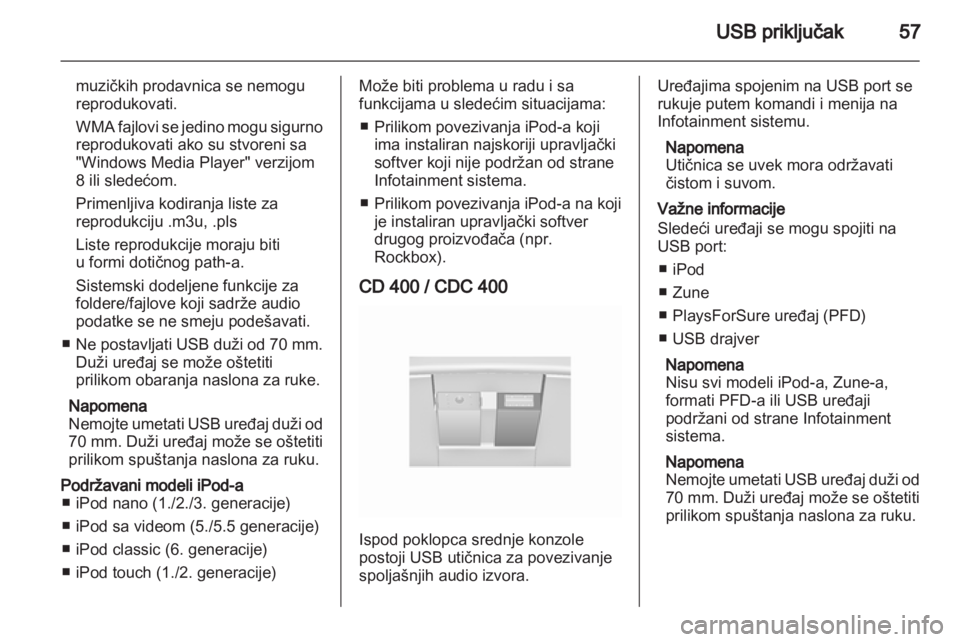 USB priključak 57

muzičkih prodavnica se nemogu reprodukovati.

WMA fajlovi se jedino mogu sigurno reprodukovati ako su stvoreni sa "Windows Media Player" verzijom 8 ili sledećom.

Primenljiva kodiranja liste za reprodukciju .m3u, .pls

Liste reprodukcije moraju biti u formi dotičnog path-a.

Sistemski dodeljene funkcije za foldere/fajlove koji sadrže audio podatke se ne smeju podešavati.

■ Ne postavljati USB duži od 70 mm. Duži uređaj se može oštetiti prilikom obaranja naslona za ruke.

Napomena
Nemojte umetati USB uređaj duži od 70 mm. Duži uređaj može se oštetiti prilikom spuštanja naslona za ruku.

Podržavani modeli iPod-a
■ iPod nano (1./2./3. generacije)
■ iPod sa videom (5./5.5 generacije)
■ iPod classic (6. generacije)
■ iPod touch (1./2. generacije)

Može biti problema u radu i sa funkcijama u sledećim situacijama:

■ Prilikom povezivanja iPod-a koji ima instaliran najskoriji upravljački softver koji nije podržan od strane Infotainment sistema.

■ Prilikom povezivanja iPod-a na koji je instaliran upravljački softver drugog proizvođača (npr. Rockbox).

CD 400 / CDC 400

Ispod poklopca srednje konzole postoji USB utičnica za povezivanje spoljašnjih audio izvora.

Uređajima spojenim na USB port se rukuje putem komandi i menija na Infotainment sistemu.

Napomena
Utičnica se uvek mora održavati čistom i suvom.

Važne informacije
Sledeći uređaji se mogu spojiti na USB port:

■ iPod
■ Zune
■ PlaysForSure uređaj (PFD)
■ USB drajver

Napomena
Nisu svi modeli iPod-a, Zune-a, formati PFD-a ili USB uređaji podržani od strane Infotainment sistema.

Napomena
Nemojte umetati USB uređaj duži od 70 mm. Duži uređaj može se oštetiti prilikom spuštanja naslona za ruku.

carmanualsonline.info